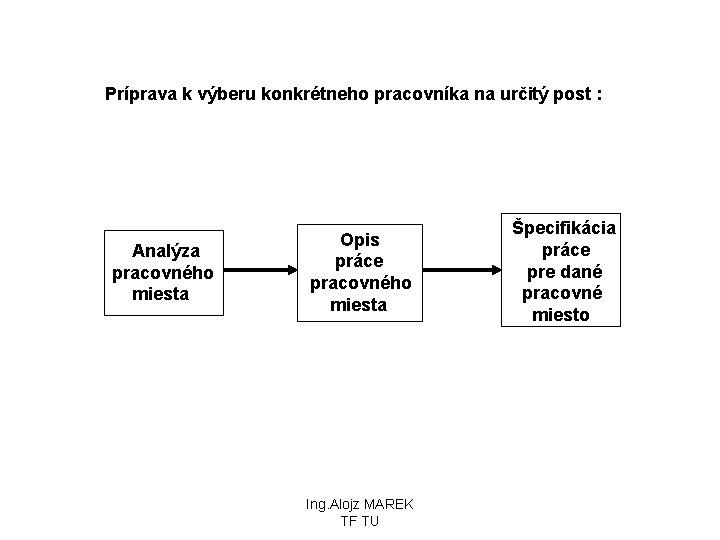 Príprava k výberu konkrétneho pracovníka na určitý post :

Analýza pracovného miesta

Opis práce pracovného miesta

Špecifikácia práce pre dané pracovné miesto

Ing.Alojz MAREK
TF TU